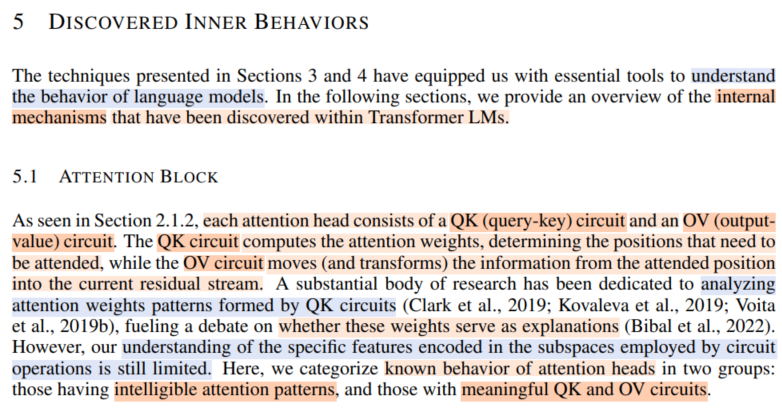 5 DISCOVERED INNER BEHAVIORS

The techniques presented in Sections 3 and 4 have equipped us with essential tools to understand the behavior of language models. In the following sections, we provide an overview of the internal mechanisms that have been discovered within Transformer LMs.

5.1 ATTENTION BLOCK

As seen in Section 2.1.2, each attention head consists of a QK (query-key) circuit and an OV (output-value) circuit. The QK circuit computes the attention weights, determining the positions that need to be attended, while the OV circuit moves (and transforms) the information from the attended position into the current residual stream. A substantial body of research has been dedicated to analyzing attention weights patterns formed by QK circuits (Clark et al., 2019; Kovaleva et al., 2019; Voita et al., 2019b), fueling a debate on whether these weights serve as explanations (Bibal et al., 2022). However, our understanding of the specific features encoded in the subspaces employed by circuit operations is still limited. Here, we categorize known behavior of attention heads in two groups: those having intelligible attention patterns, and those with meaningful QK and OV circuits.